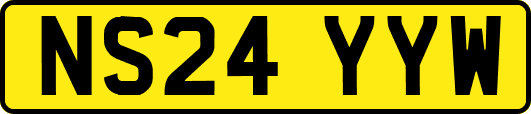 NS24 YYW